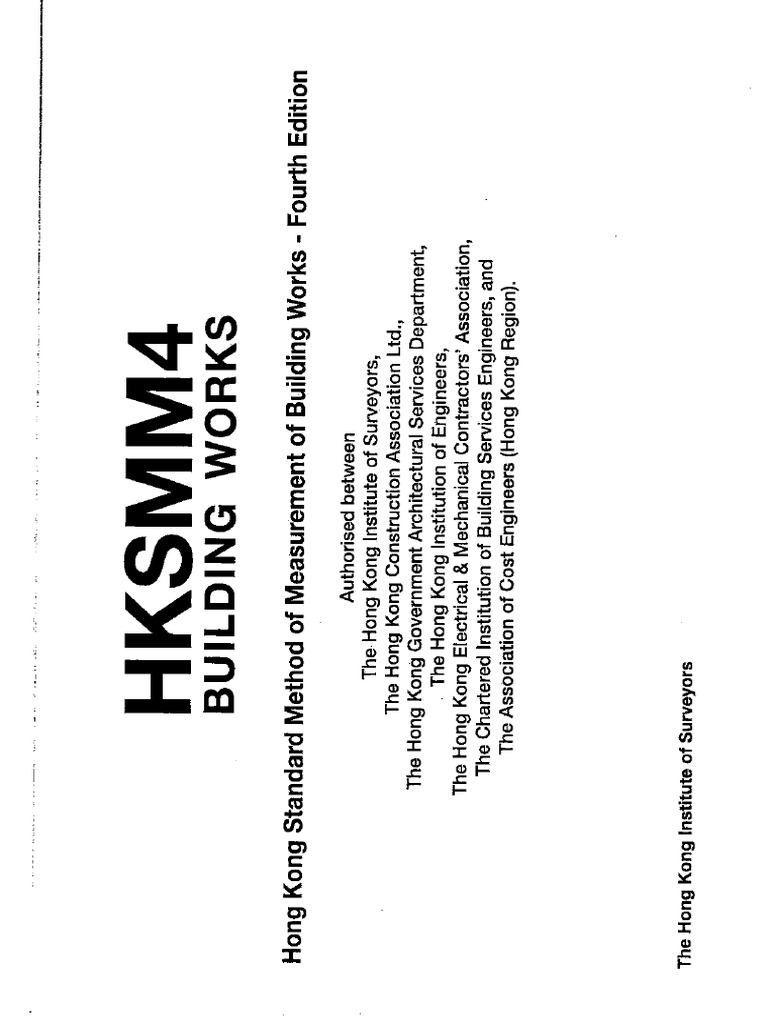 HKSMM4
BUILDING WORKS

Hong Kong Standard Method of Measurement of Building Works - Fourth Edition

Authorised between
The Hong Kong Institute of Surveyors,
The Hong Kong Construction Association Ltd.,
The Hong Kong Government Architectural Services Department,
The Hong Kong Institution of Engineers,
The Hong Kong Electrical & Mechanical Contractors' Association,
The Chartered Institution of Building Services Engineers, and
The Association of Cost Engineers (Hong Kong Region).

The Hong Kong Institute of Surveyors